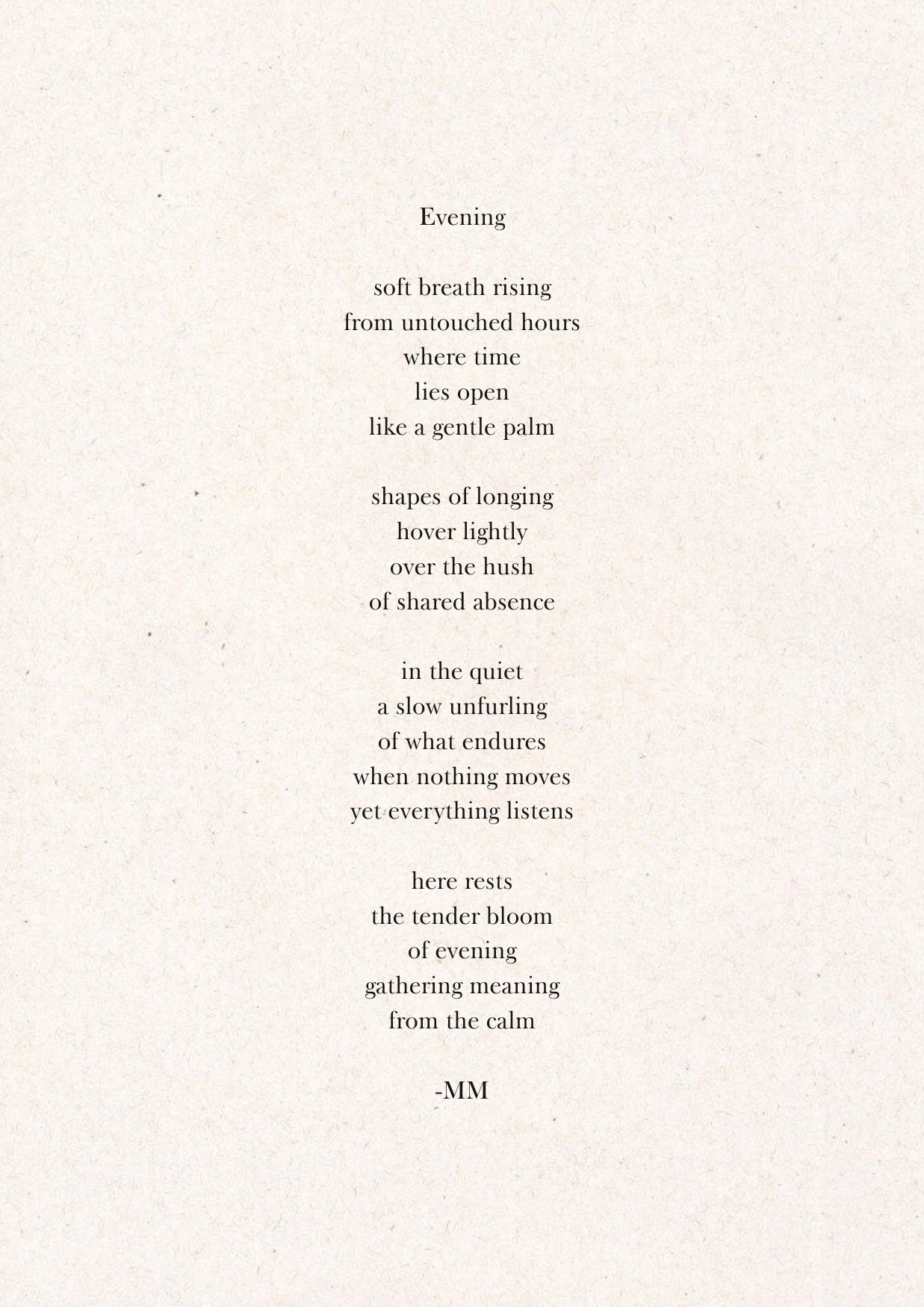 Evening

soft breath rising
from untouched hours
where time
lies open
like a gentle palm

shapes of longing
hover lightly
over the hush
of shared absence

in the quiet
a slow unfurling
of what endures
when nothing moves
yet everything listens

here rests
the tender bloom
of evening
gathering meaning
from the calm

-MM